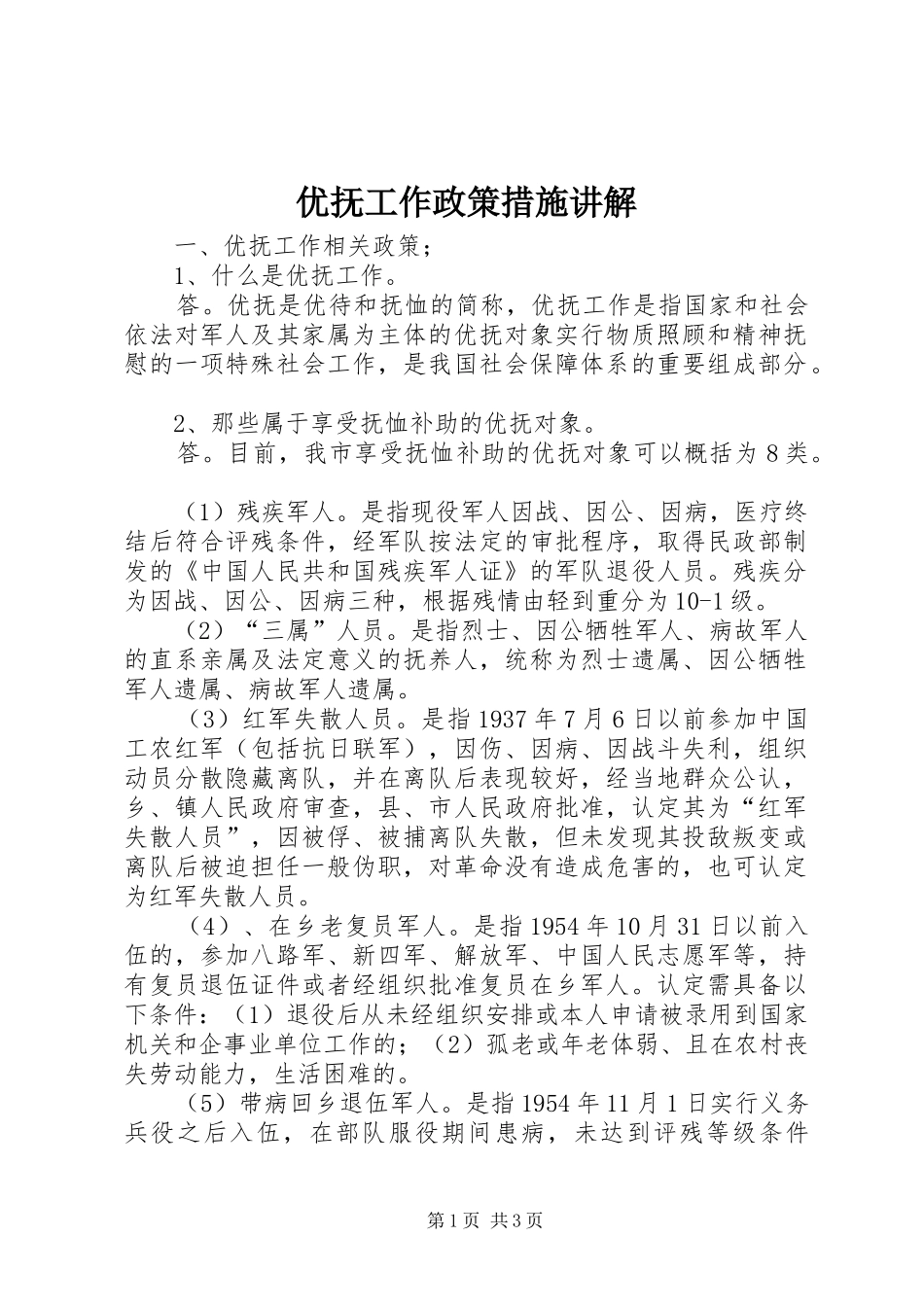 优抚工作政策措施讲解

一、优抚工作相关政策；

1、什么是优抚工作。

答。优抚是优待和抚恤的简称，优抚工作是指国家和社会依法对军人及其家属为主体的优抚对象实行物质照顾和精神抚慰的一项特殊社会工作，是我国社会保障体系的重要组成部分。

2、那些属于享受抚恤补助的优抚对象。

答。目前，我市享受抚恤补助的优抚对象可以概括为8类。

（1）残疾军人。是指现役军人因战、因公、因病，医疗终结后符合评残条件，经军队按法定的审批程序，取得民政部制发的《中国人民共和国残疾军人证》的军队退役人员。残疾分为因战、因公、因病三种，根据残情由轻到重分为10-1级。

（2）“三属”人员。是指烈士、因公牺牲军人、病故军人的直系亲属及法定意义的抚养人，统称为烈士遗属、因公牺牲军人遗属、病故军人遗属。

（3）红军失散人员。是指1937年7月6日以前参加中国工农红军（包括抗日联军），因伤、因病、因战斗失利，组织动员分散隐藏离队，并在离队后表现较好，经当地群众公认，乡、镇人民政府审查，县、市人民政府批准，认定其为“红军失散人员”，因被俘、被捕离队失散，但未发现其投敌叛变或离队后被迫担任一般伪职，对革命没有造成危害的，也可认定为红军失散人员。

（4）、在乡老复员军人。是指1954年10月31日以前入伍的，参加八路军、新四军、解放军、中国人民志愿军等，持有复员退伍证件或者经组织批准复员在乡军人。认定需具备以下条件：（1）退役后从未经组织安排或本人申请被录用到国家机关和企事业单位工作的；（2）孤老或年老体弱、且在农村丧失劳动能力，生活困难的。

（5）带病回乡退伍军人。是指1954年11月1日实行义务兵役之后入伍，在部队服役期间患病，未达到评残等级条件

第1页 共3页